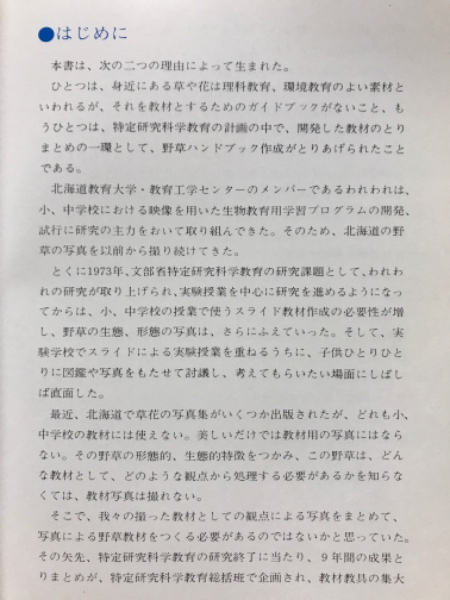 ●はじめに

本書は、次の二つの理由によって生まれた。

ひとつは、身近にある草や花は理科教育、環境教育のよい素材といわれるが、それを教材とするためのガイドブックがないこと、もうひとつは、特定研究科学教育の計画の中で、開発した教材のとりまとめの一環として、野草ハンドブック作成がとりあげられたことである。

北海道教育大学・教育工学センターのメンバーであるわれわれは、小、中学校における映像を用いた生物教育用学習プログラムの開発、試行に研究の主力をおいて取り組んできた。そのため、北海道の野草の写真を以前から撮り続けてきた。

とくに1973年、文部省特定研究科学教育の研究課題として、われわれの研究が取り上げられ、実験授業を中心に研究を進めるようになってからは、小、中学校の授業で使うスライド教材作成の必要性が増し、野草の生態、形態の写真は、さらにふえていった。そして、実験学校でスライドによる実験授業を重ねるうちに、子供ひとりひとりに図鑑や写真をもたせて討議し、考えてもらいたい場面にしばしば直面した。

最近、北海道で草花の写真集がいくつか出版されたが、どれも小、中学校の教材には使えない。美しいだけでは教材用の写真にはならない。その野草の形態的、生態的特徴をつかみ、この野草は、どんな教材として、どのような観点から処理する必要があるかを知らなくては、教材写真は撮れない。

そこで、我々の撮った教材としての観点による写真をまとめて、写真による野草教材をつくる必要があるのではないかと思っていた。その矢先、特定研究科学教育の研究終了に当たり、9年間の成果とりまとめが、特定研究科学教育総括班で企画され、教材教具の集大